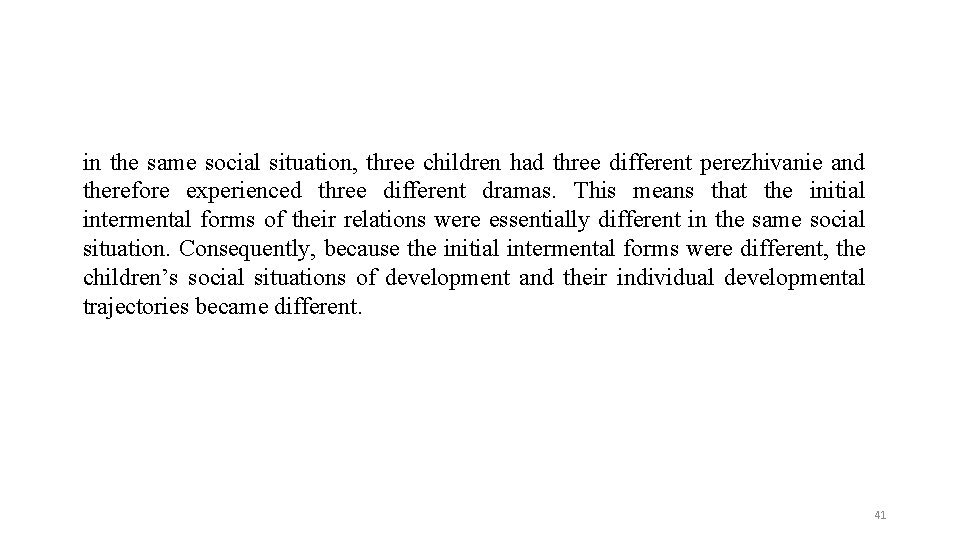 in the same social situation, three children had three different perezhivanie and therefore experienced three different dramas. This means that the initial intermental forms of their relations were essentially different in the same social situation. Consequently, because the initial intermental forms were different, the children's social situations of development and their individual developmental trajectories became different.

41